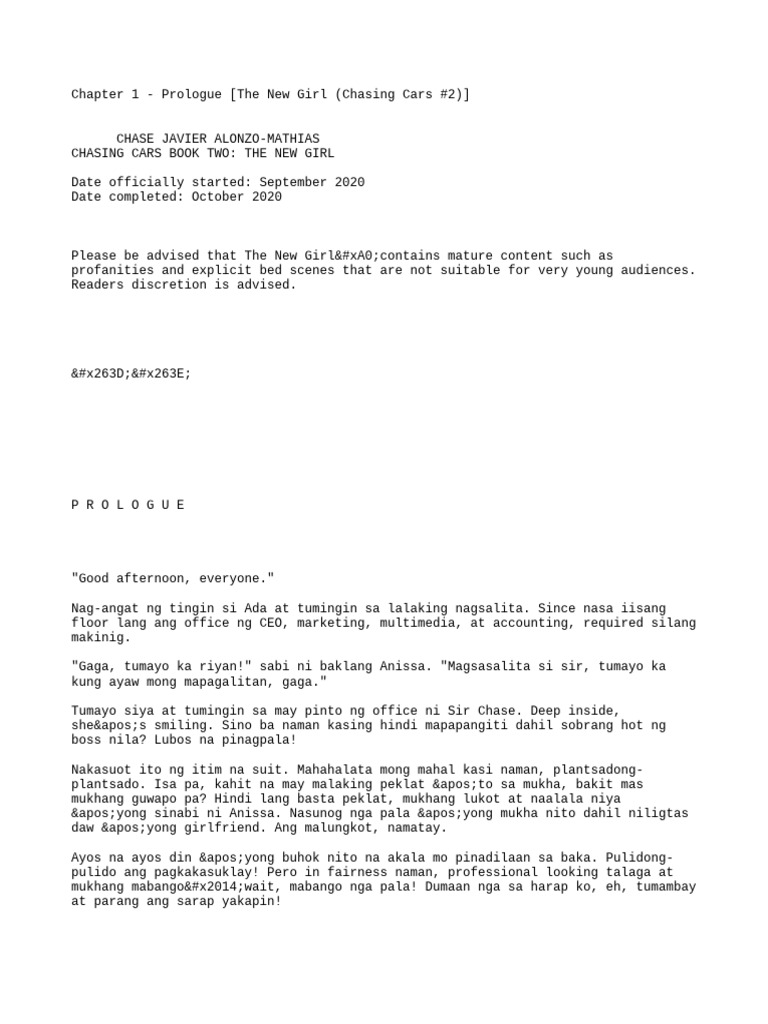 Chapter 1 - Prologue [The New Girl (Chasing Cars #2)]

CHASE JAVIER ALONZO-MATHIAS
CHASING CARS BOOK TWO: THE NEW GIRL

Date officially started: September 2020
Date completed: October 2020

Please be advised that The New Girl&#xA0;contains mature content such as profanities and explicit bed scenes that are not suitable for very young audiences. Readers discretion is advised.

&#x263D;&#x263E;

P R O L O G U E

"Good afternoon, everyone."

Nag-angat ng tingin si Ada at tumingin sa lalaking nagsalita. Since nasa iisang floor lang ang office ng CEO, marketing, multimedia, at accounting, required silang makinig.

"Gaga, tumayo ka riyan!" sabi ni baklang Anissa. "Magsasalita si sir, tumayo ka kung ayaw mong mapagalitan, gaga."

Tumayo siya at tumingin sa may pinto ng office ni Sir Chase. Deep inside, she&apos;s smiling. Sino ba naman kasing hindi mapapangiti dahil sobrang hot ng boss nila? Lubos na pinagpala!

Nakasuot ito ng itim na suit. Mahahalata mong mahal kasi naman, plantsadong-plantsado. Isa pa, kahit na may malaking peklat &apos;to sa mukha, bakit mas mukhang guwapo pa? Hindi lang basta peklat, mukhang lukot at naalala niya &apos;yong sinabi ni Anissa. Nasunog nga pala &apos;yong mukha nito dahil niligtas daw &apos;yong girlfriend. Ang malungkot, namatay.

Ayos na ayos din &apos;yong buhok nito na akala mo pinadilaan sa baka. Pulidong-pulido ang pagkakasuklay! Pero in fairness naman, professional looking talaga at mukhang mabango&#x2014;wait, mabango nga pala! Dumaan nga sa harap ko, eh, tumambay at parang ang sarap yakapin!